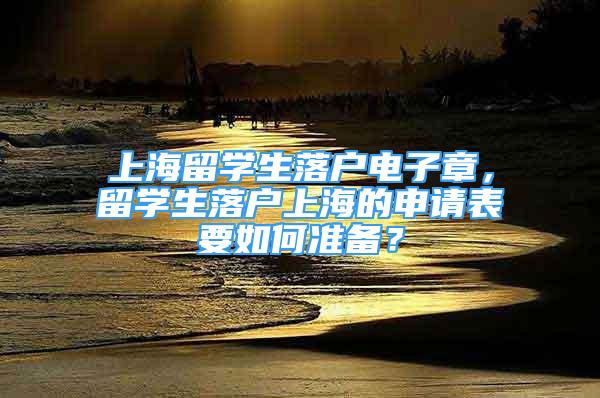 上海留学生落户电子章，留学生落户上海的申请表要如何准备？